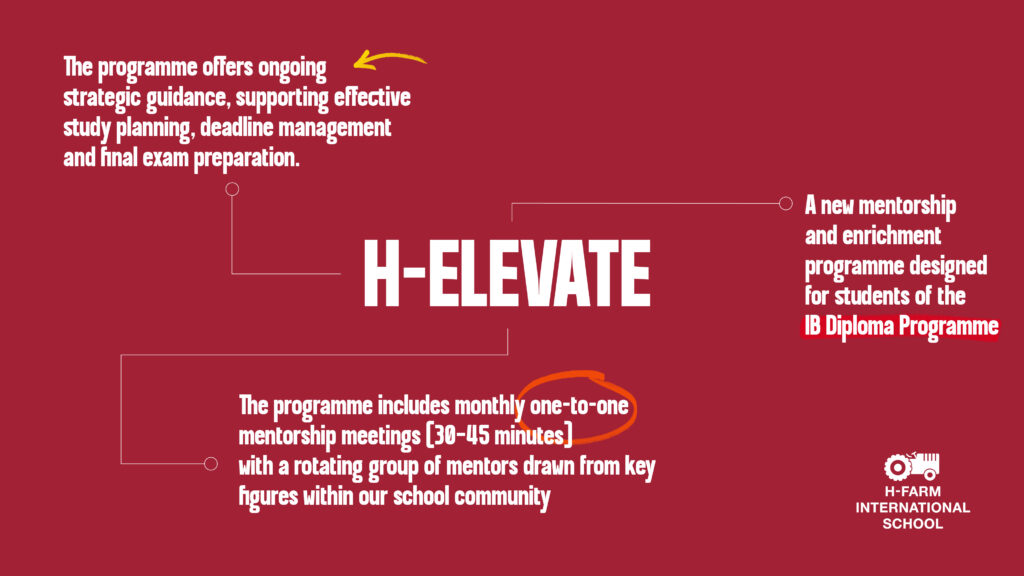 The programme offers ongoing strategic guidance, supporting effective study planning, deadline management and final exam preparation.

H-ELEVATE

A new mentorship and enrichment programme designed for students of the IB Diploma Programme

The programme includes monthly one-to-one mentorship meetings (30-45 minutes) with a rotating group of mentors drawn from key figures within our school community

H-FARM
INTERNATIONAL
SCHOOL